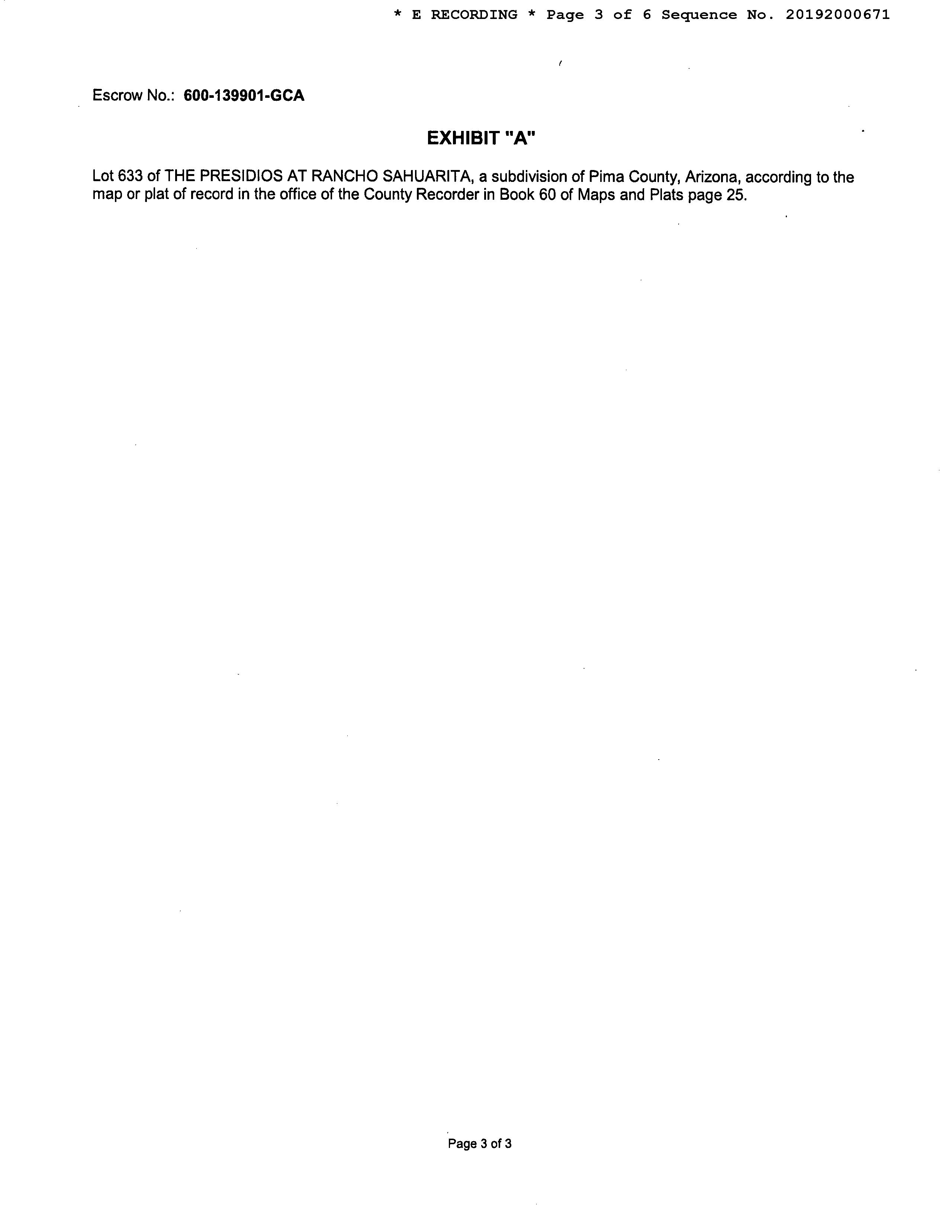 * E RECORDING * Page 3 of 6 Sequence No. 20192000671

Escrow No.: 600-139901-GCA

EXHIBIT "A"

Lot 633 of THE PRESIDIOS AT RANCHO SAHUARITA, a subdivision of Pima County, Arizona, according to the map or plat of record in the office of the County Recorder in Book 60 of Maps and Plats page 25.

Page 3 of 3